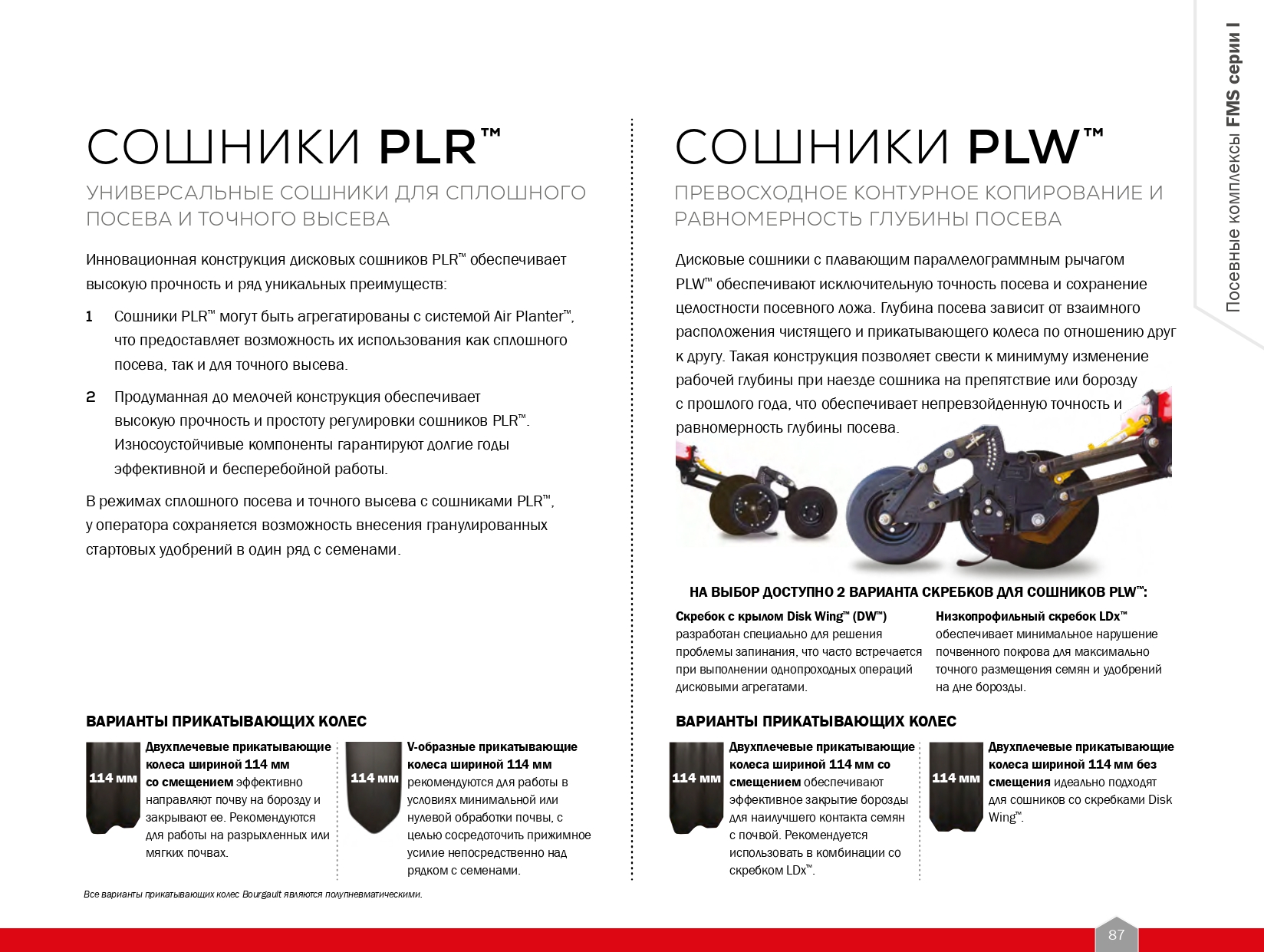 Посевные комплексы FMS серии I

СОШНИКИ PLR™

УНИВЕРСАЛЬНЫЕ СОШНИКИ ДЛЯ СПЛОШНОГО ПОСЕВА И ТОЧНОГО ВЫСЕВА

Инновационная конструкция дисковых сошников PLR™ обеспечивает высокую прочность и ряд уникальных преимуществ:

1 Сошники PLR™ могут быть агрегатированы с системой Air Planter™, что предоставляет возможность их использования как сплошного посева, так и для точного высева.

2 Продуманная до мелочей конструкция обеспечивает высокую прочность и простоту регулировки сошников PLR™. Износоустойчивые компоненты гарантируют долгие годы эффективной и бесперебойной работы.

В режимах сплошного посева и точного высева с сошниками PLR™, у оператора сохраняется возможность внесения гранулированных стартовых удобрений в один ряд с семенами.

ВАРИАНТЫ ПРИКАТЫВАЮЩИХ КОЛЕС

114 мм

Двухплечевые прикатывающие колеса шириной 114 мм со смещением эффективно направляют почву на борозду и закрывают ее. Рекомендуются для работы на разрыхленных или мягких почвах.

114 мм

V-образные прикатывающие колеса шириной 114 мм рекомендуются для работы в условиях минимальной или нулевой обработки почвы, с целью сосредоточить прижимное усилие непосредственно над рядком с семенами.

Все варианты прикатывающих колес Bourgault являются полупневматическими.

СОШНИКИ PLW™

ПРЕВОСХОДНОЕ КОНТУРНОЕ КОПИРОВАНИЕ И РАВНОМЕРНОСТЬ ГЛУБИНЫ ПОСЕВА

Дисковые сошники с плавающим параллелограммным рычагом PLW™ обеспечивают исключительную точность посева и сохранение целостности посевного ложа. Глубина посева зависит от взаимного расположения чистящего и прикатывающего колеса по отношению друг к другу. Такая конструкция позволяет свести к минимуму изменение рабочей глубины при наезде сошника на препятствие или борозду с прошлого года, что обеспечивает непревзойденную точность и равномерность глубины посева.

НА ВЫБОР ДОСТУПНО 2 ВАРИАНТА СКРЕБКОВ ДЛЯ СОШНИКОВ PLW™:

Скребок с крылом Disk Wing™ (DW™) разработан специально для решения проблемы запинания, что часто встречается при выполнении однопроходных операций дисковыми агрегатами.

Низкопрофильный скребок LDx™ обеспечивает минимальное нарушение почвенного покрова для максимально точного размещения семян и удобрений на дне борозды.

ВАРИАНТЫ ПРИКАТЫВАЮЩИХ КОЛЕС

114 мм

Двухплечевые прикатывающие колеса шириной 114 мм со смещением обеспечивают эффективное закрытие борозды для наилучшего контакта семян с почвой. Рекомендуется использовать в комбинации со скребком LDx™.

114 мм

Двухплечевые прикатывающие колеса шириной 114 мм без смещения идеально подходят для сошников со скребками Disk Wing™.

87